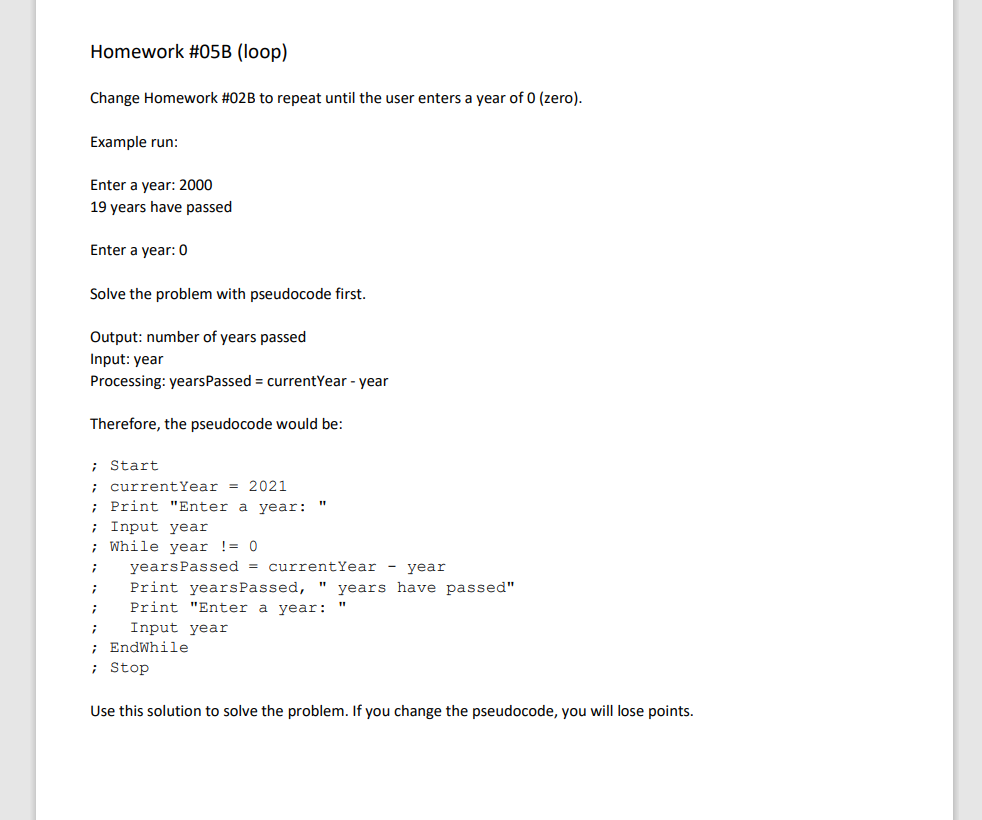 Homework #05B (loop)

Change Homework #02B to repeat until the user enters a year of 0 (zero).

Example run:

Enter a year: 2000
19 years have passed

Enter a year: 0

Solve the problem with pseudocode first.

Output: number of years passed
Input: year
Processing: yearsPassed = currentYear - year

Therefore, the pseudocode would be:

; Start
; currentYear = 2021
; Print "Enter a year: "
; Input year
; While year != 0
;   yearsPassed = currentYear - year
;   Print yearsPassed, " years have passed"
;   Print "Enter a year: "
;   Input year
; EndWhile
; Stop

Use this solution to solve the problem. If you change the pseudocode, you will lose points.